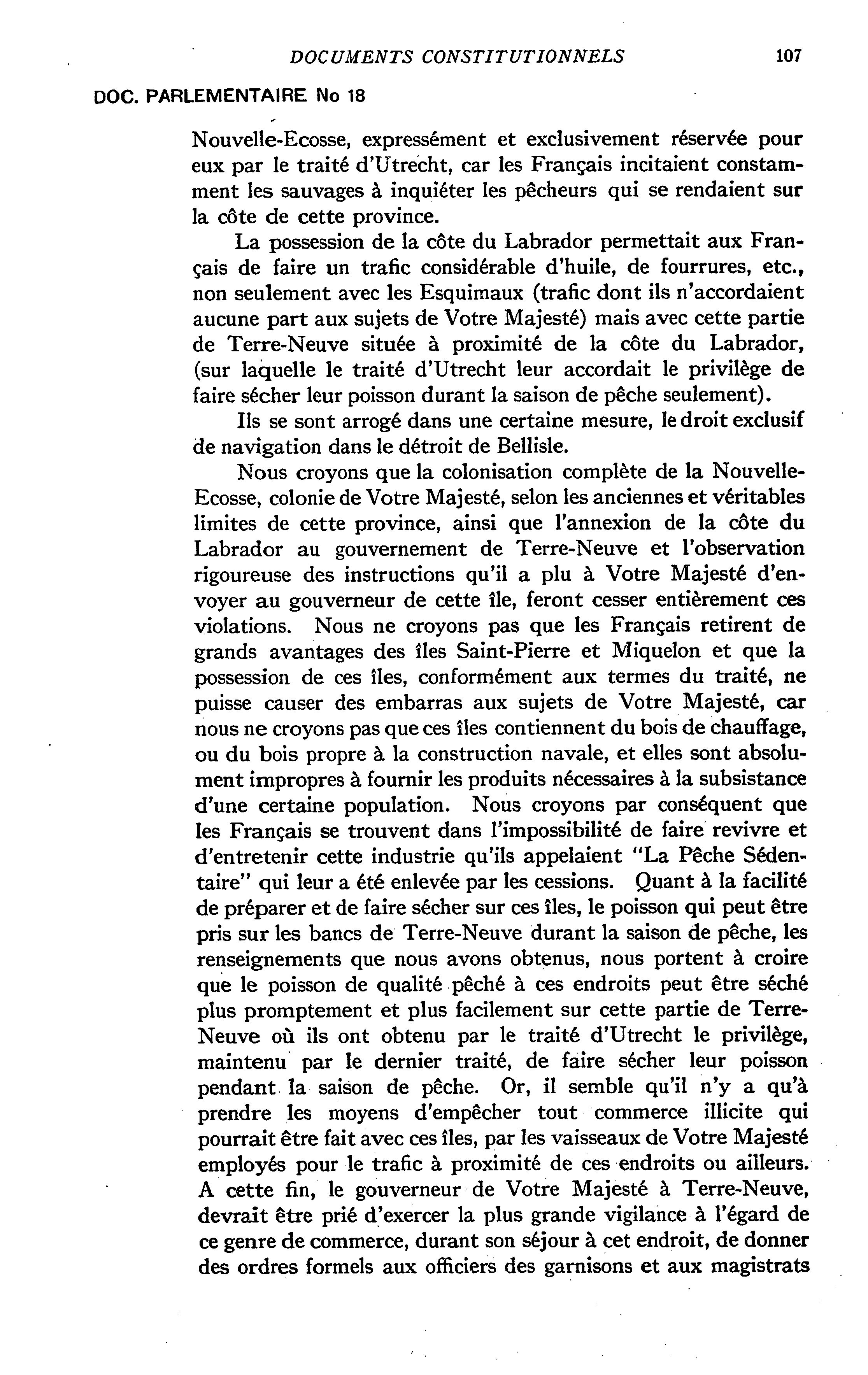 DOCUMENTS CONSTITUTIONNELS 107

DOC. PARLEMENTAIRE No 18

Nouvelle-Ecosse, expressément et exclusivement réservée pour eux par le traité d'Utrecht, car les Français incitaient constamment les sauvages à inquiéter les pêcheurs qui se rendaient sur la côte de cette province.

La possession de la côte du Labrador permettait aux Français de faire un trafic considérable d'huile, de fourrures, etc., non seulement avec les Esquimaux (trafic dont ils n'accordaient aucune part aux sujets de Votre Majesté) mais avec cette partie de Terre-Neuve située à proximité de la côte du Labrador, (sur laquelle le traité d'Utrecht leur accordait le privilège de faire sécher leur poisson durant la saison de pêche seulement).

Ils se sont arrogé dans une certaine mesure, le droit exclusif de navigation dans le détroit de Bellisle.

Nous croyons que la colonisation complète de la Nouvelle-Ecosse, colonie de Votre Majesté, selon les anciennes et véritables limites de cette province, ainsi que l'annexion de la côte du Labrador au gouvernement de Terre-Neuve et l'observation rigoureuse des instructions qu'il a plu à Votre Majesté d'envoyer au gouverneur de cette île, feront cesser entièrement ces violations. Nous ne croyons pas que les Français retirent de grands avantages des îles Saint-Pierre et Miquelon et que la possession de ces îles, conformément aux termes du traité, ne puisse causer des embarras aux sujets de Votre Majesté, car nous ne croyons pas que ces îles contiennent du bois de chauffage, ou du bois propre à la construction navale, et elles sont absolument impropres à fournir les produits nécessaires à la subsistance d'une certaine population. Nous croyons par conséquent que les Français se trouvent dans l'impossibilité de faire revivre et d'entretenir cette industrie qu'ils appelaient "La Pêche Sédentaire" qui leur a été enlevée par les cessions. Quant à la facilité de préparer et de faire sécher sur ces îles, le poisson qui peut être pris sur les bancs de Terre-Neuve durant la saison de pêche, les renseignements que nous avons obtenus, nous portent à croire que le poisson de qualité pêché à ces endroits peut être séché plus promptement et plus facilement sur cette partie de Terre-Neuve où ils ont obtenu par le traité d'Utrecht le privilège, maintenu par le dernier traité, de faire sécher leur poisson pendant la saison de pêche. Or, il semble qu'il n'y a qu'à prendre les moyens d'empêcher tout commerce illicite qui pourrait être fait avec ces îles, par les vaisseaux de Votre Majesté employés pour le trafic à proximité de ces endroits ou ailleurs. A cette fin, le gouverneur de Votre Majesté à Terre-Neuve, devrait être prié d'exercer la plus grande vigilance à l'égard de ce genre de commerce, durant son séjour à cet endroit, de donner des ordres formels aux officiers des garnisons et aux magistrats